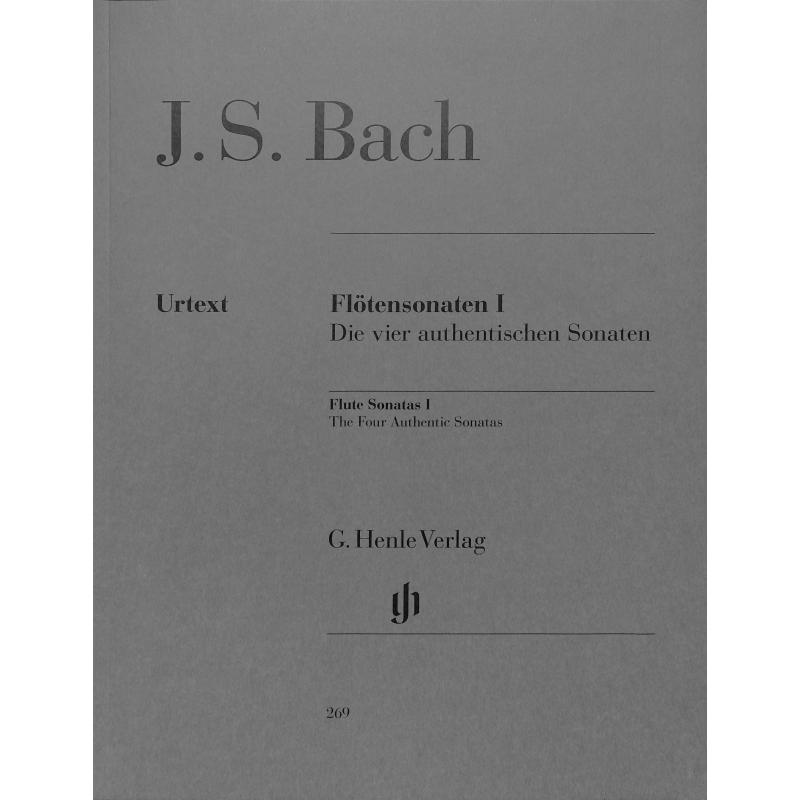 J. S. Bach

Urtext

Flötensonaten I
Die vier authentischen Sonaten

Flute Sonatas I
The Four Authentic Sonatas

G. Henle Verlag

gh

269